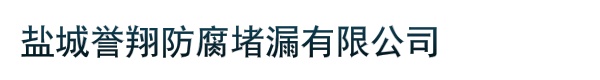 盐城誉翔防腐堵漏有限公司